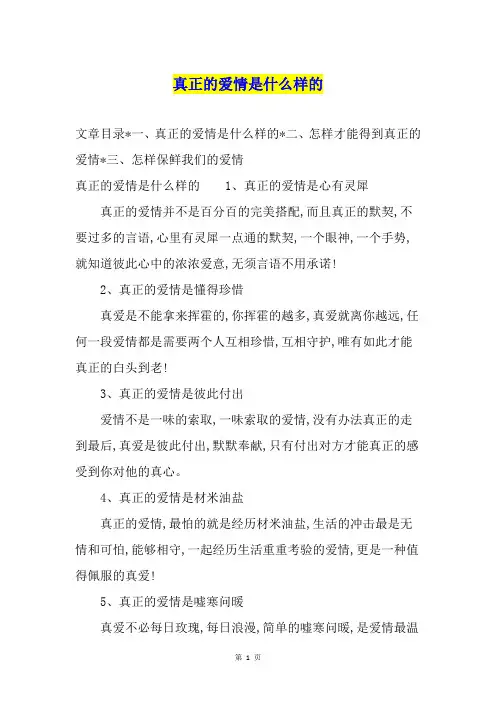 真正的爱情是什么样的

文章目录*一、真正的爱情是什么样的*二、怎样才能得到真正的爱情*三、怎样保鲜我们的爱情

真正的爱情是什么样的　　1、真正的爱情是心有灵犀

真正的爱情并不是百分百的完美搭配,而且真正的默契,不要过多的言语,心里有灵犀一点通的默契,一个眼神,一个手势,就知道彼此心中的浓浓爱意,无须言语不用承诺!

2、真正的爱情是懂得珍惜

真爱是不能拿来挥霍的,你挥霍的越多,真爱就离你越远,任何一段爱情都是需要两个人互相珍惜,互相守护,唯有如此才能真正的白头到老!

3、真正的爱情是彼此付出

爱情不是一味的索取,一味索取的爱情,没有办法真正的走到最后,真爱是彼此付出,默默奉献,只有付出对方才能真正的感受到你对他的真心。

4、真正的爱情是材米油盐

真正的爱情,最怕的就是经历材米油盐,生活的冲击最是无情和可怕,能够相守,一起经历生活重重考验的爱情,更是一种值得佩服的真爱!

5、真正的爱情是嘘寒问暖

真爱不必每日玫瑰,每日浪漫,简单的嘘寒问暖,是爱情最温

第 1 页